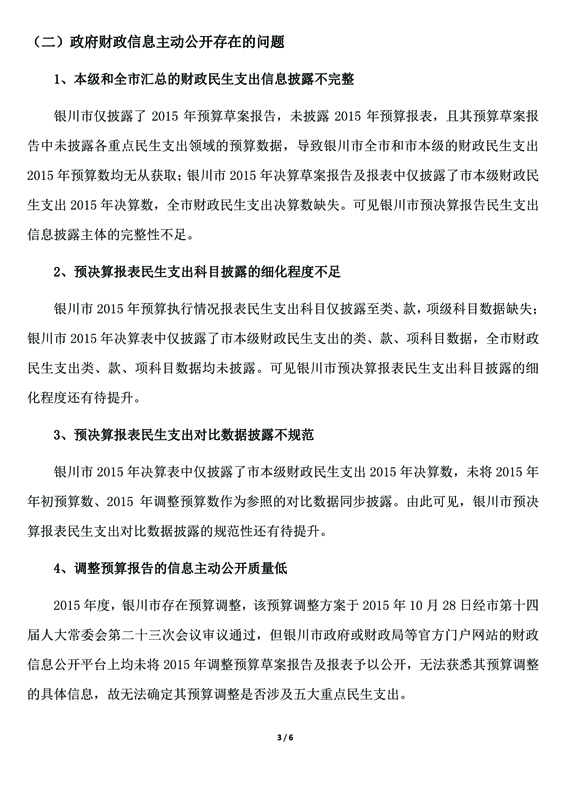 （二）政府财政信息主动公开存在的问题

1、本级和全市汇总的财政民生支出信息披露不完整

银川市仅披露了 2015 年预算草案报告，未披露 2015 年预算报表，且其预算草案报告中未披露各重点民生支出领域的预算数据，导致银川市全市和市本级的财政民生支出 2015 年预算数均无从获取；银川市 2015 年决算草案报告及报表中仅披露了市本级财政民生支出 2015 年决算数，全市财政民生支出决算数缺失。可见银川市预决算报告民生支出信息披露主体的完整性不足。

2、预决算报表民生支出科目披露的细化程度不足

银川市 2015 年预算执行情况报表民生支出科目仅披露至类、款，项级科目数据缺失；银川市 2015 年决算表中仅披露了市本级财政民生支出的类、款、项科目数据，全市财政民生支出类、款、项科目数据均未披露。可见银川市预决算报表民生支出科目披露的细化程度还有待提升。

3、预决算报表民生支出对比数据披露不规范

银川市 2015 年决算表中仅披露了市本级财政民生支出 2015 年决算数，未将 2015 年年初预算数、2015 年调整预算数作为参照的对比数据同步披露。由此可见，银川市预决算报表民生支出对比数据披露的规范性还有待提升。

4、调整预算报告的信息主动公开质量低

2015 年度，银川市存在预算调整，该预算调整方案于 2015 年 10 月 28 日经市第十四届人大常委会第二十三次会议审议通过，但银川市政府或财政局等官方门户网站的财政信息公开平台上均未将 2015 年调整预算草案报告及报表予以公开，无法获悉其预算调整的具体信息，故无法确定其预算调整是否涉及五大重点民生支出。

3 / 6